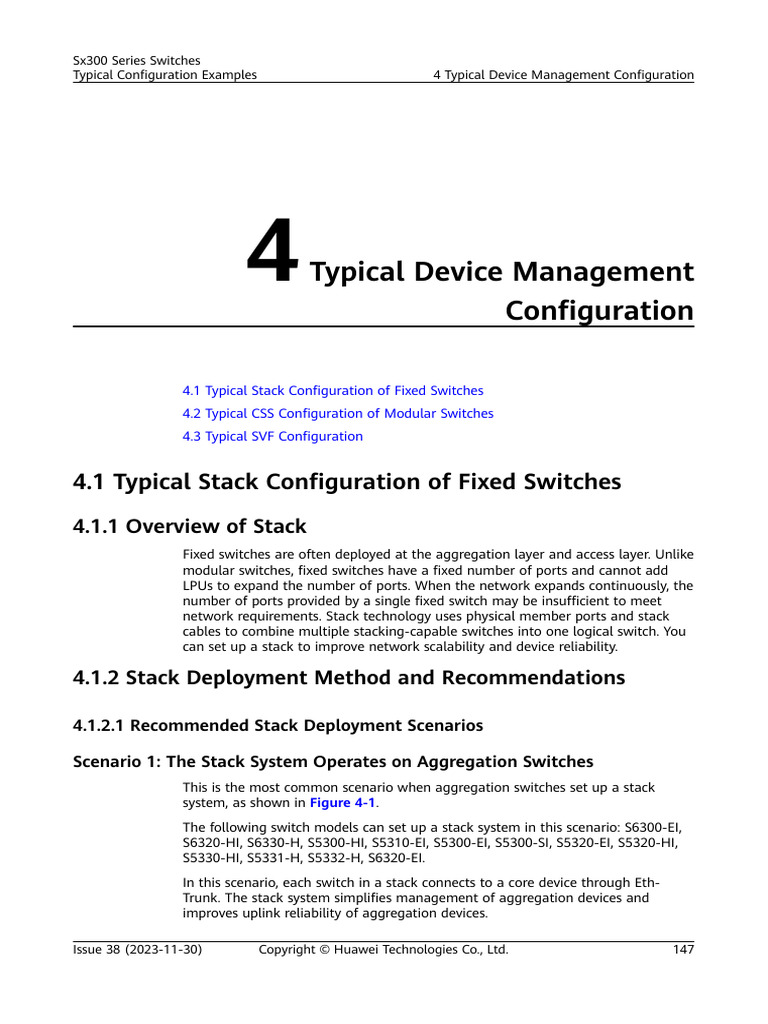 Sx300 Series Switches
Typical Configuration Examples

4 Typical Device Management Configuration

4 Typical Device Management Configuration

4.1 Typical Stack Configuration of Fixed Switches
4.2 Typical CSS Configuration of Modular Switches
4.3 Typical SVF Configuration

4.1 Typical Stack Configuration of Fixed Switches

4.1.1 Overview of Stack

Fixed switches are often deployed at the aggregation layer and access layer. Unlike modular switches, fixed switches have a fixed number of ports and cannot add LPUs to expand the number of ports. When the network expands continuously, the number of ports provided by a single fixed switch may be insufficient to meet network requirements. Stack technology uses physical member ports and stack cables to combine multiple stacking-capable switches into one logical switch. You can set up a stack to improve network scalability and device reliability.

4.1.2 Stack Deployment Method and Recommendations

4.1.2.1 Recommended Stack Deployment Scenarios

Scenario 1: The Stack System Operates on Aggregation Switches

This is the most common scenario when aggregation switches set up a stack system, as shown in Figure 4-1.

The following switch models can set up a stack system in this scenario: S6300-EI, S6320-HI, S6330-H, S5300-HI, S5310-EI, S5300-EI, S5300-SI, S5320-EI, S5320-HI, S5330-HI, S5331-H, S5332-H, S6320-EI.

In this scenario, each switch in a stack connects to a core device through Eth-Trunk. The stack system simplifies management of aggregation devices and improves uplink reliability of aggregation devices.

Issue 38 (2023-11-30)    Copyright © Huawei Technologies Co., Ltd.    147